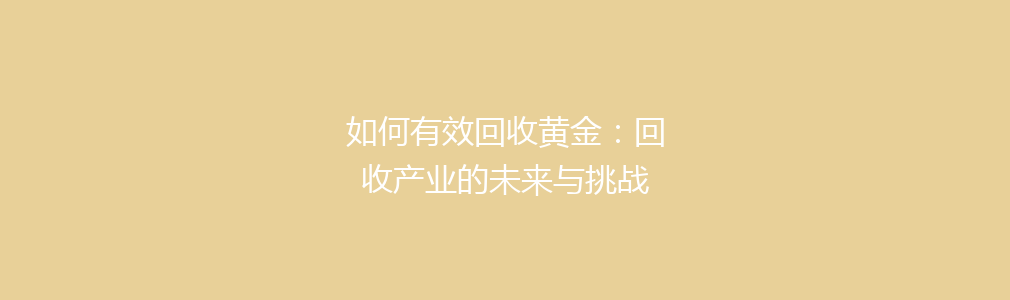 如何有效回收黄金：回收产业的未来与挑战